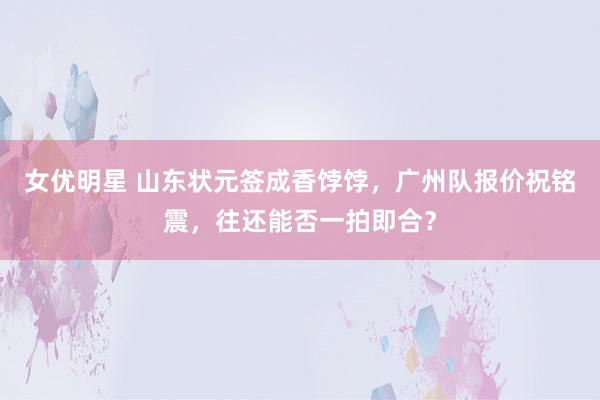 女优明星 山东状元签成香饽饽，广州队报价祝铭震，往还能否一拍即合？